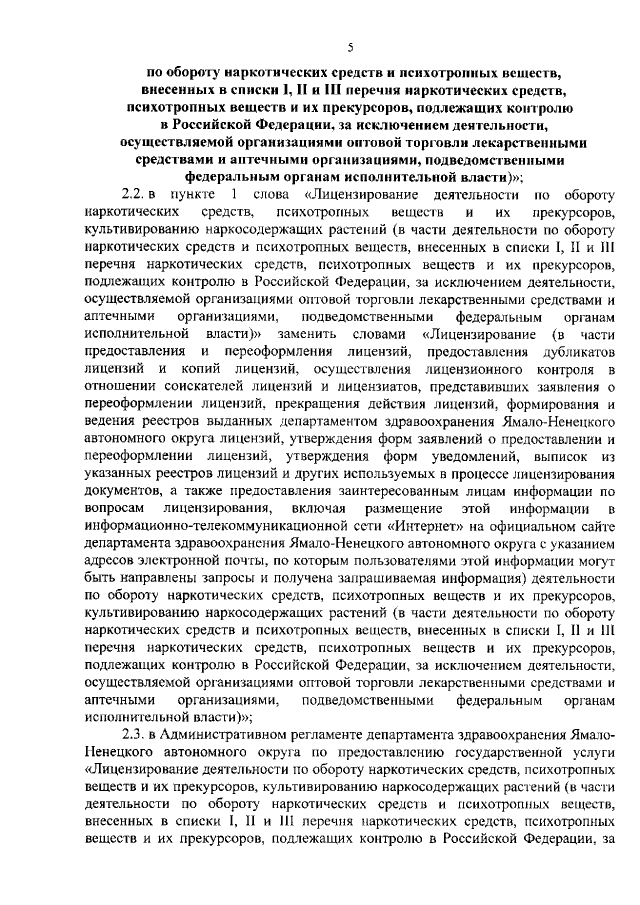 5

по обороту наркотических средств и психотропных веществ, внесенных в списки I, II и III перечня наркотических средств, психотропных веществ и их прекурсоров, подлежащих контролю в Российской Федерации, за исключением деятельности, осуществляемой организациями оптовой торговли лекарственными средствами и аптечными организациями, подведомственными федеральным органам исполнительной власти)»;

2.2. в пункте 1 слова «Лицензирование деятельности по обороту наркотических средств, психотропных веществ и их прекурсоров, культивированию наркосодержащих растений (в части деятельности по обороту наркотических средств и психотропных веществ, внесенных в списки I, II и III перечня наркотических средств, психотропных веществ и их прекурсоров, подлежащих контролю в Российской Федерации, за исключением деятельности, осуществляемой организациями оптовой торговли лекарственными средствами и аптечными организациями, подведомственными федеральным органам исполнительной власти)» заменить словами «Лицензирование (в части предоставления и переоформления лицензий, предоставления дубликатов лицензий и копий лицензий, осуществления лицензионного контроля в отношении соискателей лицензий и лицензиатов, представивших заявления о переоформлении лицензий, прекращения действия лицензий, формирования и ведения реестров выданных департаментом здравоохранения Ямало-Ненецкого автономного округа лицензий, утверждения форм заявлений о предоставлении и переоформлении лицензий, утверждения форм уведомлений, выписок из указанных реестров лицензий и других используемых в процессе лицензирования документов, а также предоставления заинтересованным лицам информации по вопросам лицензирования, включая размещение этой информации в информационно-телекоммуникационной сети «Интернет» на официальном сайте департамента здравоохранения Ямало-Ненецкого автономного округа с указанием адресов электронной почты, по которым пользователями этой информации могут быть направлены запросы и получена запрашиваемая информация) деятельности по обороту наркотических средств, психотропных веществ и их прекурсоров, культивированию наркосодержащих растений (в части деятельности по обороту наркотических средств и психотропных веществ, внесенных в списки I, II и III перечня наркотических средств, психотропных веществ и их прекурсоров, подлежащих контролю в Российской Федерации, за исключением деятельности, осуществляемой организациями оптовой торговли лекарственными средствами и аптечными организациями, подведомственными федеральным органам исполнительной власти)»;

2.3. в Административном регламенте департамента здравоохранения Ямало-Ненецкого автономного округа по предоставлению государственной услуги «Лицензирование деятельности по обороту наркотических средств, психотропных веществ и их прекурсоров, культивированию наркосодержащих растений (в части деятельности по обороту наркотических средств и психотропных веществ, внесенных в списки I, II и III перечня наркотических средств, психотропных веществ и их прекурсоров, подлежащих контролю в Российской Федерации, за